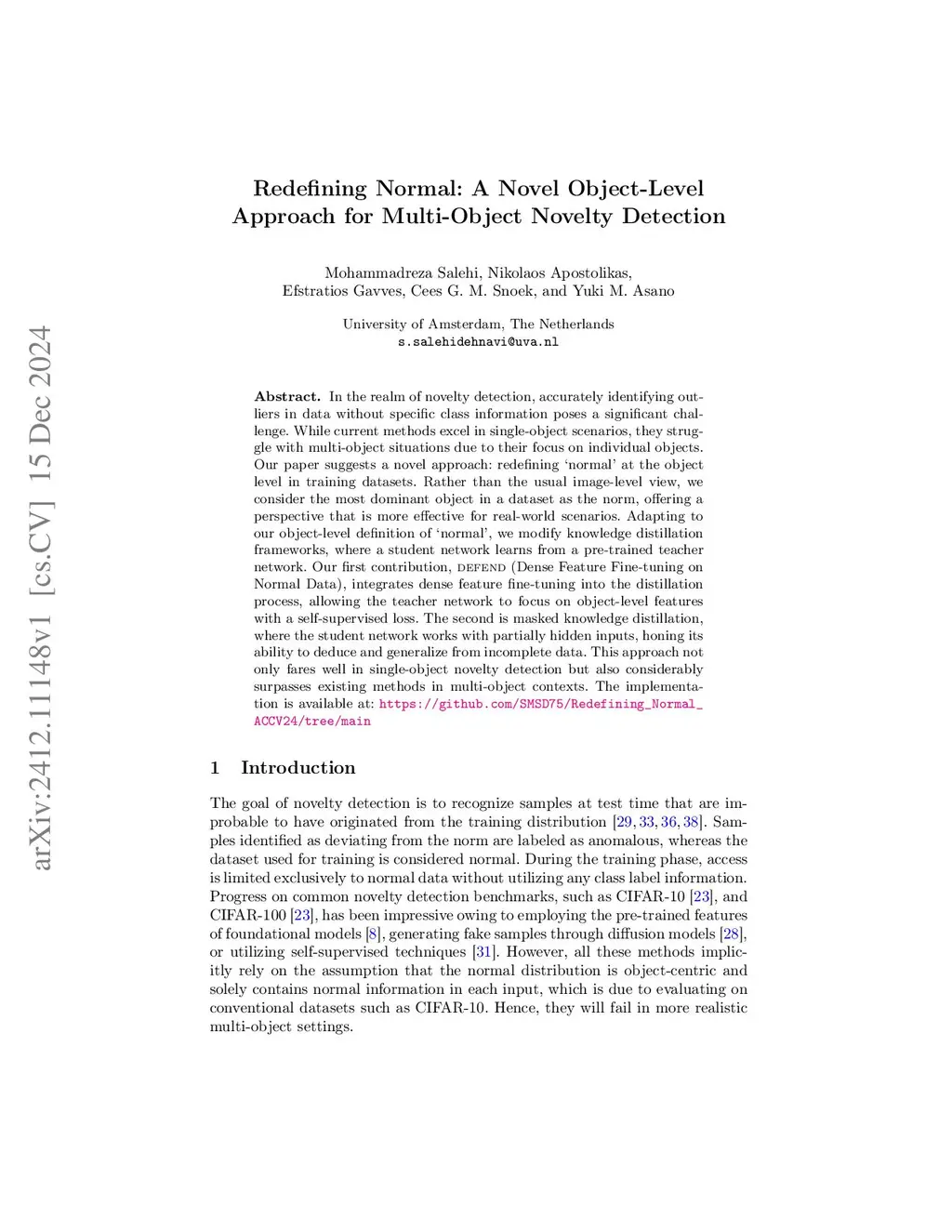 arXiv:2412.11148v1 [cs.CV] 15 Dec 2024

Redefining Normal: A Novel Object-Level Approach for Multi-Object Novelty Detection

Mohammadreza Salehi, Nikolaos Apostolikas, Efstratios Gavves, Cees G. M. Snoek, and Yuki M. Asano

University of Amsterdam, The Netherlands
s.salehidehnavi@uva.nl

Abstract. In the realm of novelty detection, accurately identifying outliers in data without specific class information poses a significant challenge. While current methods excel in single-object scenarios, they struggle with multi-object situations due to their focus on individual objects. Our paper suggests a novel approach: redefining 'normal' at the object level in training datasets. Rather than the usual image-level view, we consider the most dominant object in a dataset as the norm, offering a perspective that is more effective for real-world scenarios. Adapting to our object-level definition of 'normal', we modify knowledge distillation frameworks, where a student network learns from a pre-trained teacher network. Our first contribution, DEFEND (Dense Feature Fine-tuning on Normal Data), integrates dense feature fine-tuning into the distillation process, allowing the teacher network to focus on object-level features with a self-supervised loss. The second is masked knowledge distillation, where the student network works with partially hidden inputs, honing its ability to deduce and generalize from incomplete data. This approach not only fares well in single-object novelty detection but also considerably surpasses existing methods in multi-object contexts. The implementation is available at: https://github.com/SMSD75/Redefining_Normal_ACCV24/tree/main

1 Introduction

The goal of novelty detection is to recognize samples at test time that are improbable to have originated from the training distribution [29, 33, 36, 38]. Samples identified as deviating from the norm are labeled as anomalous, whereas the dataset used for training is considered normal. During the training phase, access is limited exclusively to normal data without utilizing any class label information. Progress on common novelty detection benchmarks, such as CIFAR-10 [23], and CIFAR-100 [23], has been impressive owing to employing the pre-trained features of foundational models [8], generating fake samples through diffusion models [28], or utilizing self-supervised techniques [31]. However, all these methods implicitly rely on the assumption that the normal distribution is object-centric and solely contains normal information in each input, which is due to evaluating on conventional datasets such as CIFAR-10. Hence, they will fail in more realistic multi-object settings.